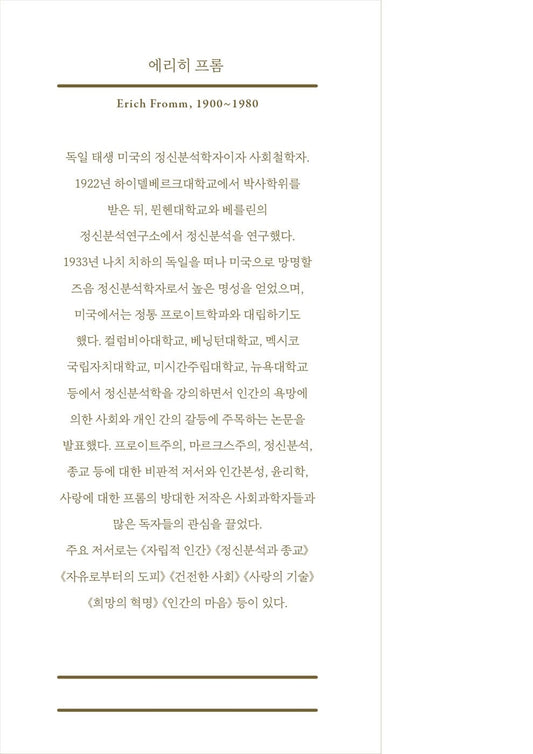 에리히 프롬

Erich Fromm, 1900~1980

독일 태생 미국의 정신분석학자이자 사회철학자. 1922년 하이델베르크대학교에서 박사학위를 받은 뒤, 뮌헨대학교와 베를린의 정신분석연구소에서 정신분석을 연구했다. 1933년 나치 치하의 독일을 떠나 미국으로 망명할 즈음 정신분석학자로서 높은 명성을 얻었으며, 미국에서는 정통 프로이트학파와 대립하기도 했다. 컬럼비아대학교, 베닝턴대학교, 멕시코 국립자치대학교, 미시간주립대학교, 뉴욕대학교 등에서 정신분석학을 강의하면서 인간의 욕망에 의한 사회와 개인 간의 갈등에 주목하는 논문을 발표했다. 프로이트주의, 마르크스주의, 정신분석, 종교 등에 대한 비판적 저서와 인간본성, 윤리학, 사랑에 대한 프롬의 방대한 저작은 사회과학자들과 많은 독자들의 관심을 끌었다.
주요 저서로는 《자립적 인간》 《정신분석과 종교》 《자유로부터의 도피》 《건전한 사회》 《사랑의 기술》 《희망의 혁명》 《인간의 마음》 등이 있다.